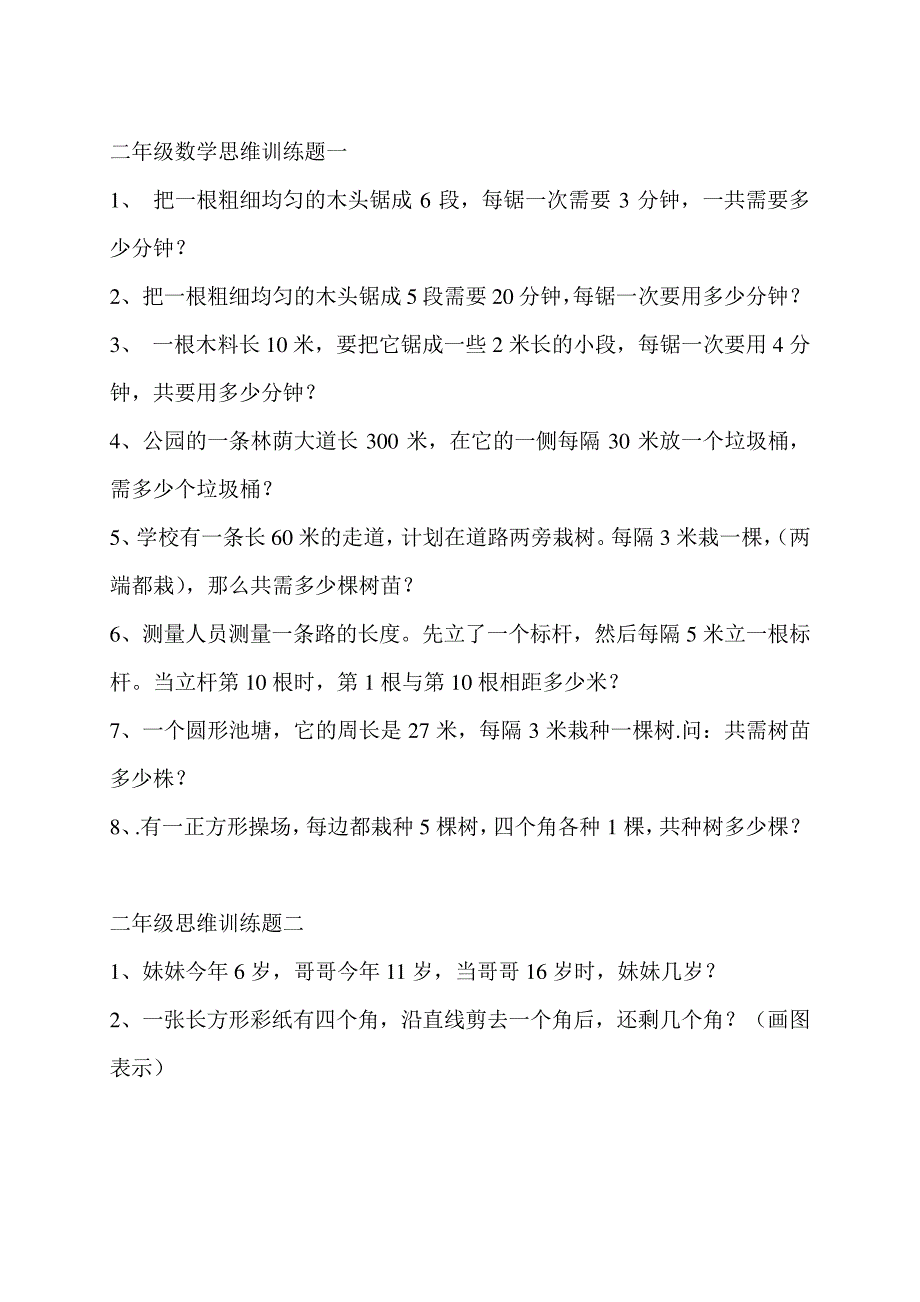 二年级数学思维训练题一

1、 把一根粗细均匀的木头锯成 6 段，每锯一次需要 3 分钟，一共需要多少分钟？

2、把一根粗细均匀的木头锯成 5 段需要 20 分钟，每锯一次要用多少分钟？

3、 一根木料长 10 米，要把它锯成一些 2 米长的小段，每锯一次要用 4 分钟，共要用多少分钟？

4、公园的一条林荫大道长 300 米，在它的一侧每隔 30 米放一个垃圾桶，需多少个垃圾桶？

5、学校有一条长 60 米的走道，计划在道路两旁栽树。每隔 3 米栽一棵，（两端都栽），那么共需多少棵树苗？

6、测量人员测量一条路的长度。先立了一个标杆，然后每隔 5 米立一根标杆。当立杆第 10 根时，第 1 根与第 10 根相距多少米？

7、一个圆形池塘，它的周长是 27 米，每隔 3 米栽种一棵树.问：共需树苗多少株？

8、.有一正方形操场，每边都栽种 5 棵树，四个角各种 1 棵，共种树多少棵？

二年级思维训练题二

1、妹妹今年 6 岁，哥哥今年 11 岁，当哥哥 16 岁时，妹妹几岁？

2、一张长方形彩纸有四个角，沿直线剪去一个角后，还剩几个角？（画图表示）